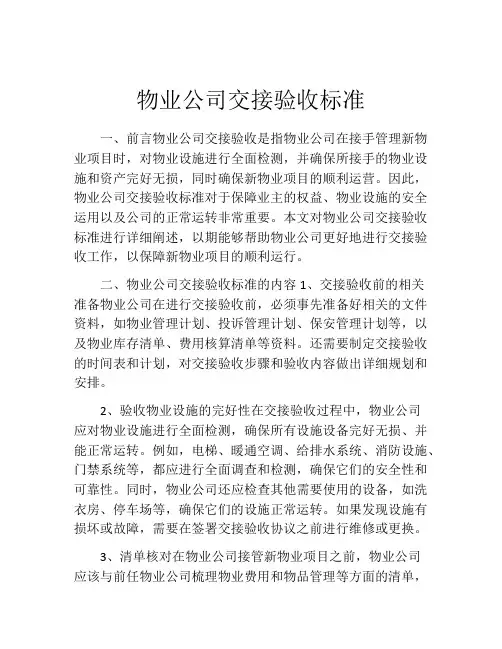 物业公司交接验收标准

一、前言物业公司交接验收是指物业公司在接手管理新物业项目时，对物业设施进行全面检测，并确保所接手的物业设施和资产完好无损，同时确保新物业项目的顺利运营。因此，物业公司交接验收标准对于保障业主的权益、物业设施的安全运用以及公司的正常运转非常重要。本文对物业公司交接验收标准进行详细阐述，以期能够帮助物业公司更好地进行交接验收工作，以保障新物业项目的顺利运行。

二、物业公司交接验收标准的内容 1、交接验收前的相关准备物业公司在进行交接验收前，必须事先准备好相关的文件资料，如物业管理计划、投诉管理计划、保安管理计划等，以及物业库存清单、费用核算清单等资料。还需要制定交接验收的时间表和计划，对交接验收步骤和验收内容做出详细规划和安排。

2、验收物业设施的完好性在交接验收过程中，物业公司应对物业设施进行全面检测，确保所有设施设备完好无损、并能正常运转。例如，电梯、暖通空调、给排水系统、消防设施、门禁系统等，都应进行全面调查和检测，确保它们的安全性和可靠性。同时，物业公司还应检查其他需要使用的设备，如洗衣房、停车场等，确保它们的设施正常运转。如果发现设施有损坏或故障，需要在签署交接验收协议之前进行维修或更换。

3、清单核对在物业公司接管新物业项目之前，物业公司应该与前任物业公司梳理物业费用和物品管理等方面的清单，